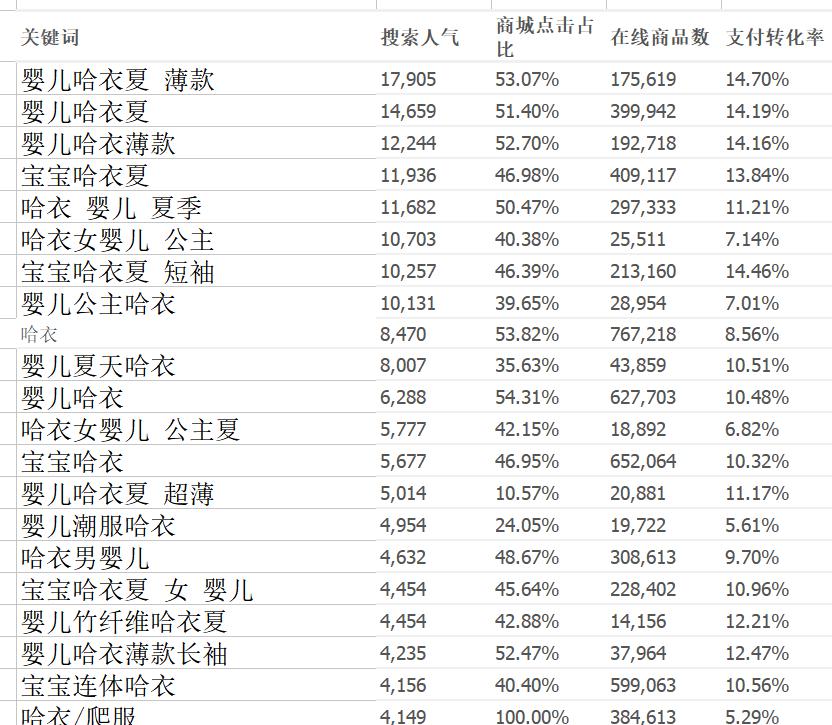 | 关键词 | 搜索人气 | 商城点击占比 | 在线商品数 | 支付转化率 |
|---|---|---|---|---|
| 婴儿哈衣夏 薄款 | 17,905 | 53.07% | 175,619 | 14.70% |
| 婴儿哈衣夏 | 14,659 | 51.40% | 399,942 | 14.19% |
| 婴儿哈衣薄款 | 12,244 | 52.70% | 192,718 | 14.16% |
| 宝宝哈衣夏 | 11,936 | 46.98% | 409,117 | 13.84% |
| 哈衣 婴儿 夏季 | 11,682 | 50.47% | 297,333 | 11.21% |
| 哈衣女婴儿 公主 | 10,703 | 40.38% | 25,511 | 7.14% |
| 宝宝哈衣夏 短袖 | 10,257 | 46.39% | 213,160 | 14.46% |
| 婴儿公主哈衣 | 10,131 | 39.65% | 28,954 | 7.01% |
| 哈衣 | 8,470 | 53.82% | 767,218 | 8.56% |
| 婴儿夏天哈衣 | 8,007 | 35.63% | 43,859 | 10.51% |
| 婴儿哈衣 | 6,288 | 54.31% | 627,703 | 10.48% |
| 哈衣女婴儿 公主夏 | 5,777 | 42.15% | 18,892 | 6.82% |
| 宝宝哈衣 | 5,677 | 46.95% | 652,064 | 10.32% |
| 婴儿哈衣夏 超薄 | 5,014 | 10.57% | 20,881 | 11.17% |
| 婴儿潮服哈衣 | 4,954 | 24.05% | 19,722 | 5.61% |
| 哈衣男婴儿 | 4,632 | 48.67% | 308,613 | 9.70% |
| 宝宝哈衣夏 女 婴儿 | 4,454 | 45.64% | 228,402 | 10.96% |
| 婴儿竹纤维哈衣夏 | 4,454 | 42.88% | 14,156 | 12.21% |
| 婴儿哈衣薄款长袖 | 4,235 | 52.47% | 37,964 | 12.47% |
| 宝宝连体哈衣 | 4,156 | 40.40% | 599,063 | 10.56% |
| 哈衣/爬服 | 4,149 | 100.00% | 384,613 | 5.29% |